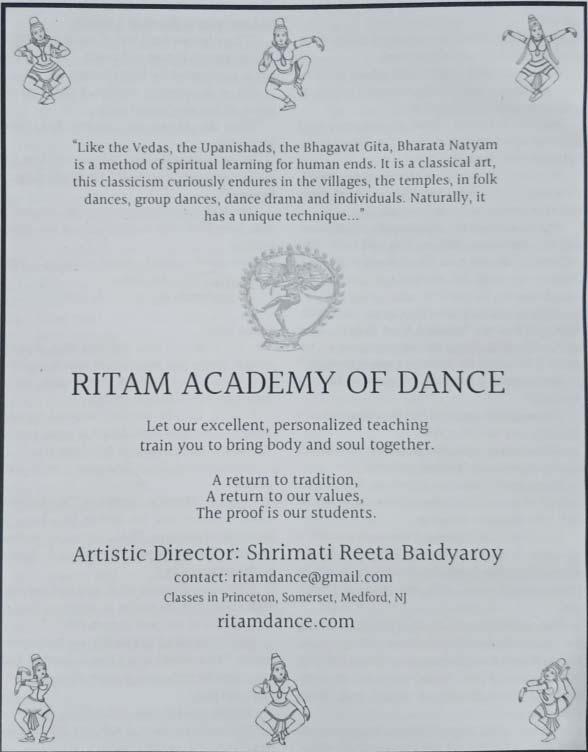 "Like the Vedas, the Upanishads, the Bhagavat Gita, Bharata Natyam is a method of spiritual learning for human ends. It is a classical art, this classicism curiously endures in the villages, the temples, in folk dances, group dances, dance drama and individuals. Naturally, it has a unique technique..."

RITAM ACADEMY OF DANCE

Let our excellent, personalized teaching
train you to bring body and soul together.

A return to tradition,
A return to our values,
The proof is our students.

Artistic Director: Shrimati Reeta Baidyaroy
contact: ritamdance@gmail.com
Classes in Princeton, Somerset, Medford, NJ
ritamdance.com